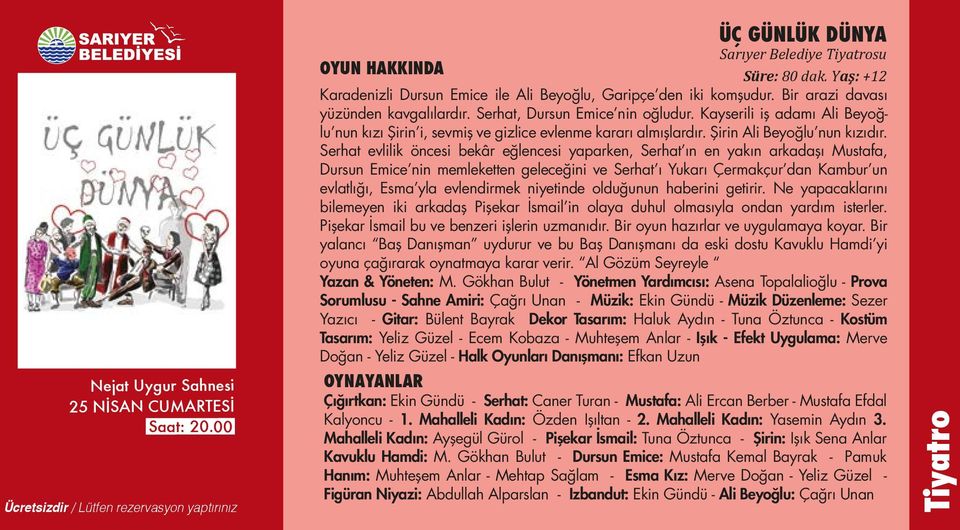 SARIYER BELEDİYESİ

ÜÇ GÜNLÜK DÜNYA

Nejat Uygur Sahnesi
25 NİSAN CUMARTESİ
Saat: 20.00

Ücretsizdir / Lütfen rezervasyon yaptırınız

ÜÇ GÜNLÜK DÜNYA
Sarıyer Belediye Tiyatrosu
Süre: 80 dak. Yaş: +12

OYUN HAKKINDA

Karadenizli Dursun Emice ile Ali Beyoğlu, Garipçe'den iki komşudur. Bir arazi davası yüzünden kavgalılardır. Serhat, Dursun Emice'nin oğludur. Kayserili iş adamı Ali Beyoğlu'nun kızı Şirin'i, sevmiş ve gizlice evlenme kararı almışlardır. Şirin Ali Beyoğlu'nun kızıdır. Serhat evlilik öncesi bekâr eğlencesi yaparken, Serhat'ın en yakın arkadaşı Mustafa, Dursun Emice'nin memleketten geleceğini ve Serhat'ı Yukarı Çermakçur'dan Kambur'un evlatlığı, Esma'yla evlendirmek niyetinde olduğunun haberini getirir. Ne yapacaklarını bilemeyen iki arkadaş Pişekar İsmail'in olaya duhul olmasıyla ondan yardım isterler. Pişekar İsmail bu ve benzeri işlerin uzmanıdır. Bir oyun hazırlar ve uygulamaya koyar. Bir yalancı "Baş Danışman" uydurur ve bu Baş Danışmanı da eski dostu Kavuklu Hamdi'yi oyuna çağırarak oynatmaya karar verir. "Al Gözüm Seyreyle "

Yazan & Yöneten: M. Gökhan Bulut - Yönetmen Yardımcısı: Asena Topalalioğlu - Prova Sorumlusu - Sahne Amiri: Çağrı Unan - Müzik: Ekin Gündü - Müzik Düzenleme: Sezer Yazıcı - Gitar: Bülent Bayrak Dekor Tasarım: Haluk Aydın - Tuna Öztunca - Kostüm Tasarım: Yeliz Güzel - Ecem Kobaza - Muhteşem Anlar - Işık - Efekt Uygulama: Merve Doğan - Yeliz Güzel - Halk Oyunları Danışmanı: Efkan Uzun

OYNAYANLAR

Çığırtkan: Ekin Gündü - Serhat: Caner Turan - Mustafa: Ali Ercan Berber - Mustafa Efdal Kalyoncu - 1. Mahalleli Kadın: Özden Işıltan - 2. Mahalleli Kadın: Yasemin Aydın 3. Mahalleli Kadın: Ayşegül Gürol - Pişekar İsmail: Tuna Öztunca - Şirin: Işık Sena Anlar Kavuklu Hamdi: M. Gökhan Bulut - Dursun Emice: Mustafa Kemal Bayrak - Pamuk Hanım: Muhteşem Anlar - Mehtap Sağlam - Esma Kız: Merve Doğan - Yeliz Güzel - Figüran Niyazi: Abdullah Alparslan - Izbandut: Ekin Gündü - Ali Beyoğlu: Çağrı Unan

Tiyatro